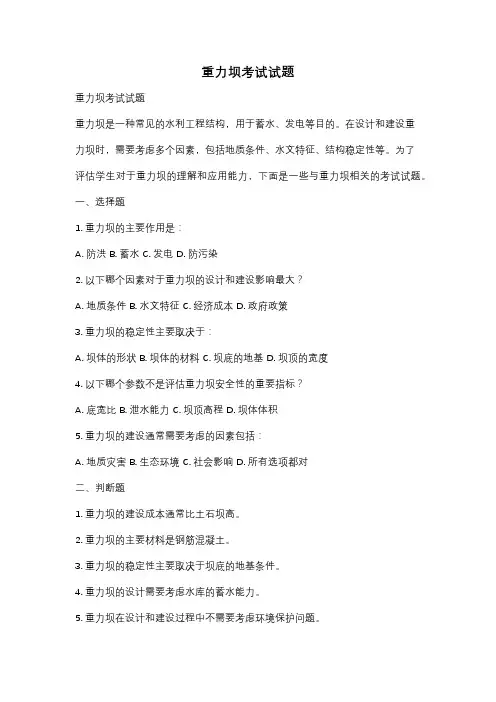 重力坝考试试题

重力坝考试试题

重力坝是一种常见的水利工程结构，用于蓄水、发电等目的。在设计和建设重力坝时，需要考虑多个因素，包括地质条件、水文特征、结构稳定性等。为了评估学生对于重力坝的理解和应用能力，下面是一些与重力坝相关的考试试题。

一、选择题

1. 重力坝的主要作用是：

A. 防洪 B. 蓄水 C. 发电 D. 防污染

2. 以下哪个因素对于重力坝的设计和建设影响最大？

A. 地质条件 B. 水文特征 C. 经济成本 D. 政府政策

3. 重力坝的稳定性主要取决于：

A. 坝体的形状 B. 坝体的材料 C. 坝底的地基 D. 坝顶的宽度

4. 以下哪个参数不是评估重力坝安全性的重要指标？

A. 底宽比 B. 泄水能力 C. 坝顶高程 D. 坝体体积

5. 重力坝的建设通常需要考虑的因素包括：

A. 地质灾害 B. 生态环境 C. 社会影响 D. 所有选项都对

二、判断题

1. 重力坝的建设成本通常比土石坝高。

2. 重力坝的主要材料是钢筋混凝土。

3. 重力坝的稳定性主要取决于坝底的地基条件。

4. 重力坝的设计需要考虑水库的蓄水能力。

5. 重力坝在设计和建设过程中不需要考虑环境保护问题。